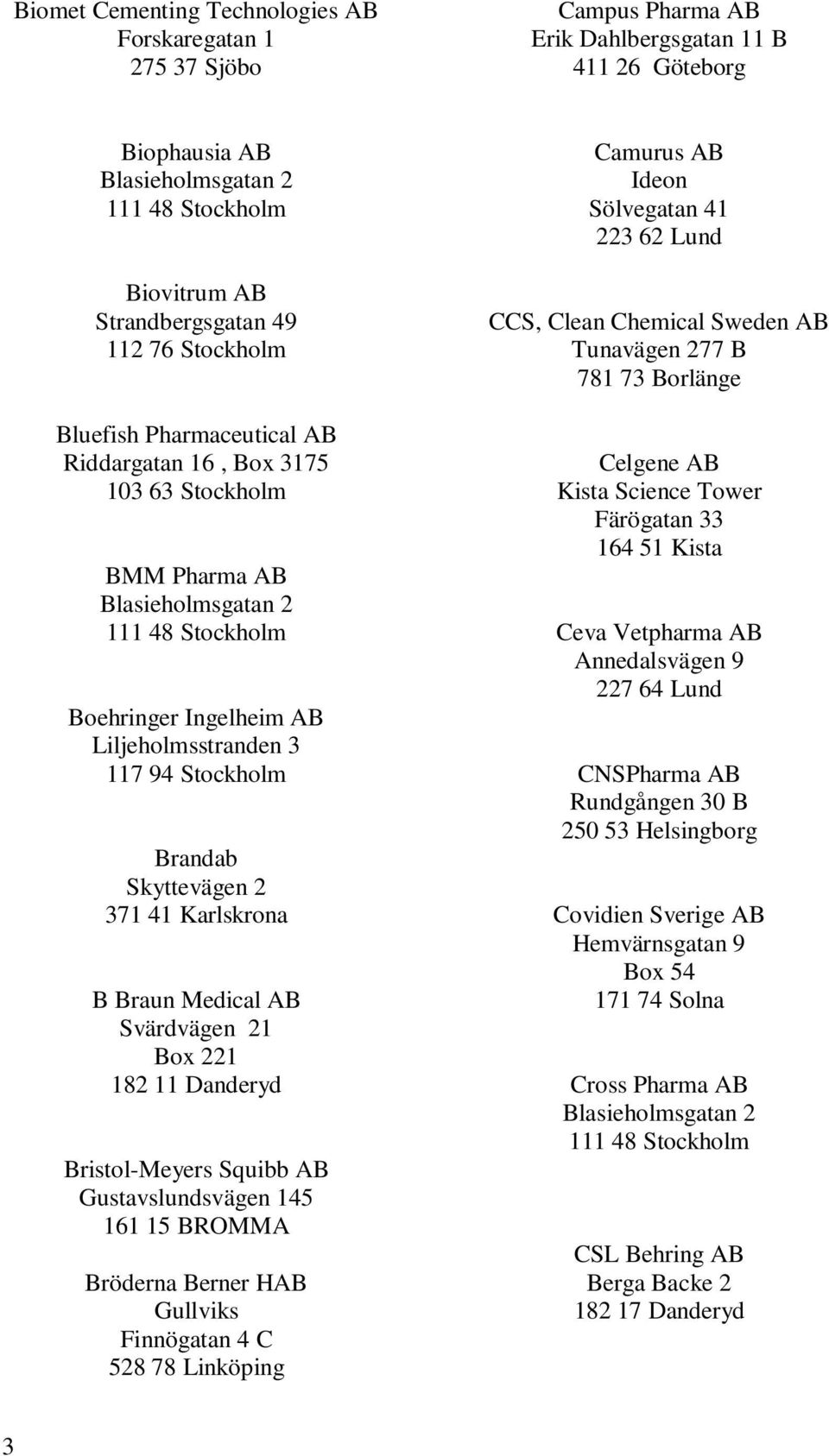 Biomet Cementing Technologies AB
Forskaregatan 1
275 37 Sjöbo

Biophausia AB
Blasieholmsgatan 2
111 48 Stockholm

Biovitrum AB
Strandbergsgatan 49
112 76 Stockholm

Bluefish Pharmaceutical AB
Riddargatan 16 , Box 3175
103 63 Stockholm

BMM Pharma AB
Blasieholmsgatan 2
111 48 Stockholm

Boehringer Ingelheim AB
Liljeholmsstranden 3
117 94 Stockholm

Brandab
Skyttevägen 2
371 41 Karlskrona

B Braun Medical AB
Svärdvägen 21
Box 221
182 11 Danderyd

Bristol-Meyers Squibb AB
Gustavslundsvägen 145
161 15 BROMMA

Bröderna Berner HAB
Gullviks
Finnögatan 4 C
528 78 Linköping

Campus Pharma AB
Erik Dahlbergsgatan 11 B
411 26 Göteborg

Camurus AB
Ideon
Sölvegatan 41
223 62 Lund

CCS, Clean Chemical Sweden AB
Tunavägen 277 B
781 73 Borlänge

Celgene AB
Kista Science Tower
Färögatan 33
164 51 Kista

Ceva Vetpharma AB
Annedalsvägen 9
227 64 Lund

CNSPharma AB
Rundgången 30 B
250 53 Helsingborg

Covidien Sverige AB
Hemvärnsgatan 9
Box 54
171 74 Solna

Cross Pharma AB
Blasieholmsgatan 2
111 48 Stockholm

CSL Behring AB
Berga Backe 2
182 17 Danderyd

3